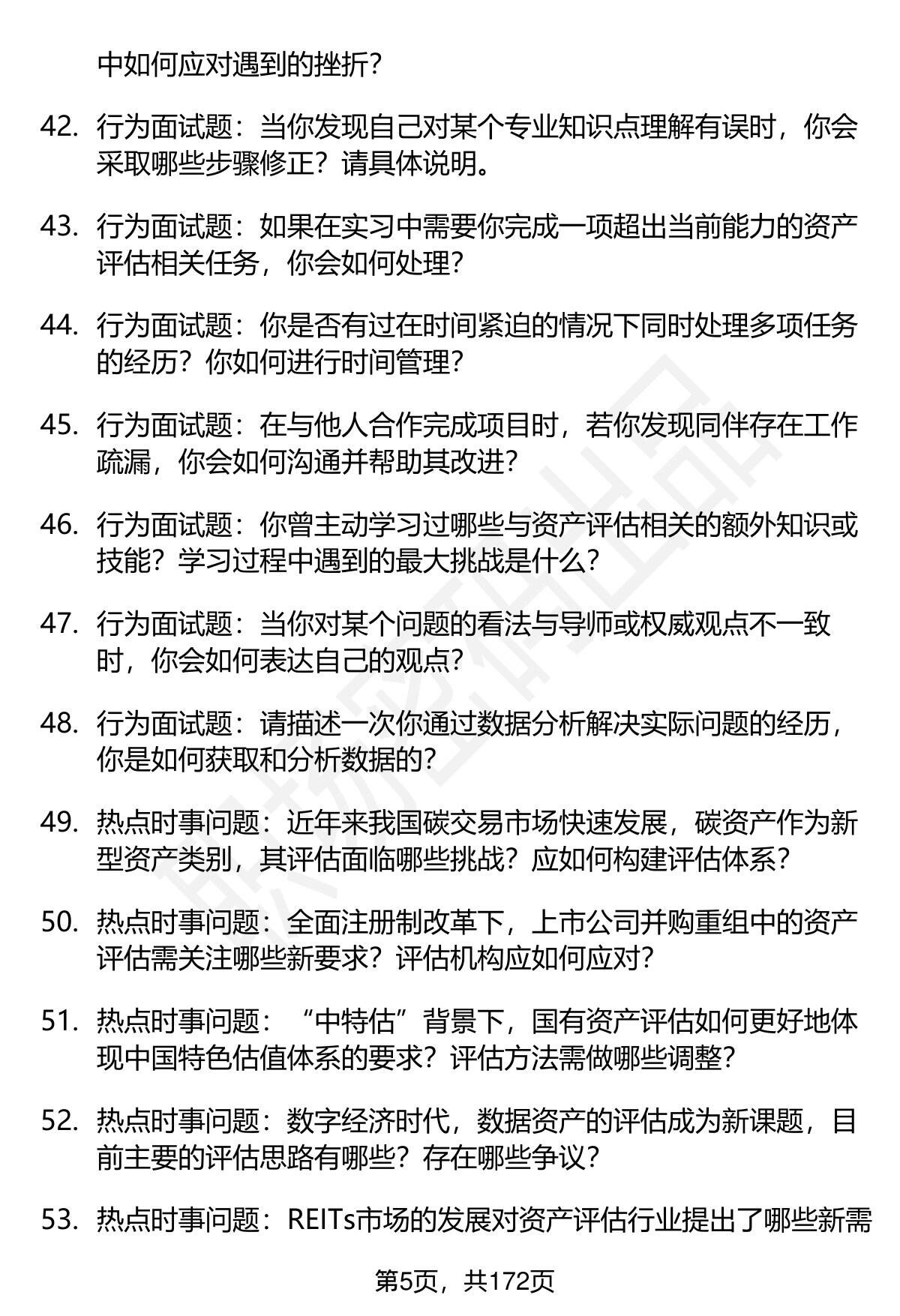 中如何应对遇到的挫折？

42. 行为面试题：当你发现自己对某个专业知识点理解有误时，你会采取哪些步骤修正？请具体说明。

43. 行为面试题：如果在实习中需要你完成一项超出当前能力的资产评估相关任务，你会如何处理？

44. 行为面试题：你是否有过在时间紧迫的情况下同时处理多项任务的经历？你如何进行时间管理？

45. 行为面试题：在与他人合作完成项目时，若你发现同伴存在工作疏漏，你会如何沟通并帮助其改进？

46. 行为面试题：你曾主动学习过哪些与资产评估相关的额外知识或技能？学习过程中遇到的最大挑战是什么？

47. 行为面试题：当你对某个问题的看法与导师或权威观点不一致时，你会如何表达自己的观点？

48. 行为面试题：请描述一次你通过数据分析解决实际问题的经历，你是如何获取和分析数据的？

49. 热点时事问题：近年来我国碳交易市场快速发展，碳资产作为新型资产类别，其评估面临哪些挑战？应如何构建评估体系？

50. 热点时事问题：全面注册制改革下，上市公司并购重组中的资产评估需关注哪些新要求？评估机构应如何应对？

51. 热点时事问题：“中特估”背景下，国有资产评估如何更好地体现中国特色估值体系的要求？评估方法需做哪些调整？

52. 热点时事问题：数字经济时代，数据资产的评估成为新课题，目前主要的评估思路有哪些？存在哪些争议？

53. 热点时事问题：REITs市场的发展对资产评估行业提出了哪些新需

第5页，共172页